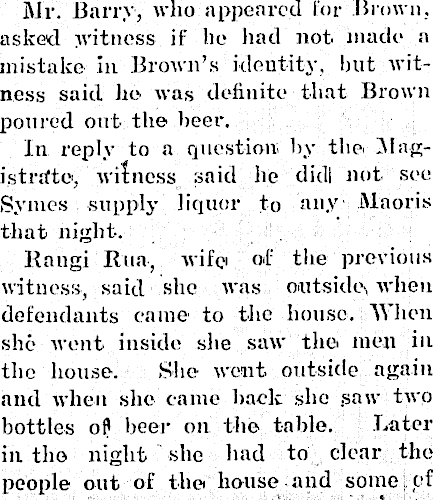 Mr. Barry, who appeared for Brown, asked witness if he had not made a mistake in Brown's identity, but witness said he was definite that Brown poured out the beer.

In reply to a question by the Magistrate, witness said he did not see Symes supply liquor to any Maoris that night.

Rangi Rua, wife of the previous witness, said she was outside when defendants came to the house. When she went inside she saw the men in the house. She went outside again and when she came back she saw two bottles of beer on the table. Later in the night she had to clear the people out of the house and some of